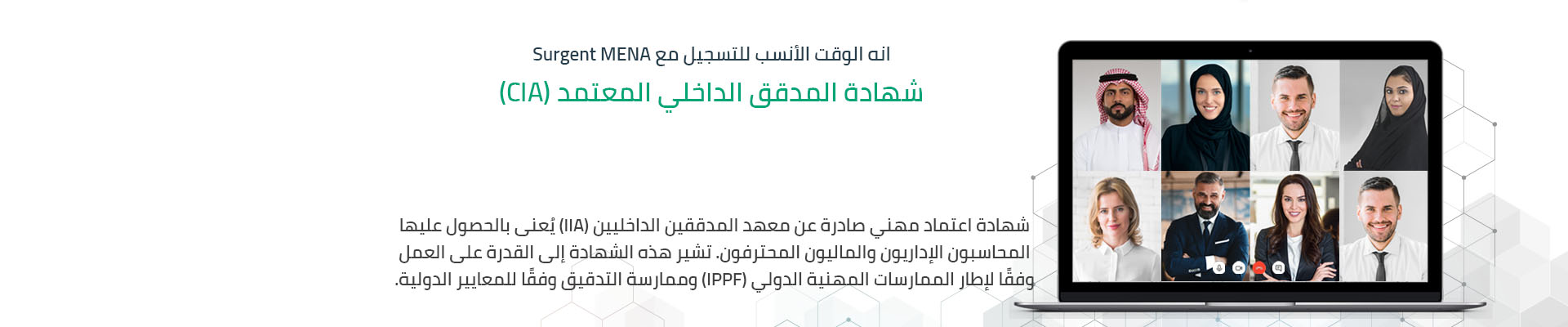 انه الوقت الأنسب للتسجيل مع Surgent MENA

شهادة المدقق الداخلي المعتمد (CIA)

شهادة اعتماد مهني صادرة عن معهد المدققين الداخليين (IIA) يُعنى بالحصول عليها المحاسبون الإداريون والماليون المحترفون. تشير هذه الشهادة إلى القدرة على العمل وفقًا لإطار الممارسات المهنية الدولي (IPPF) وممارسة التدقيق وفقًا للمعايير الدولية.